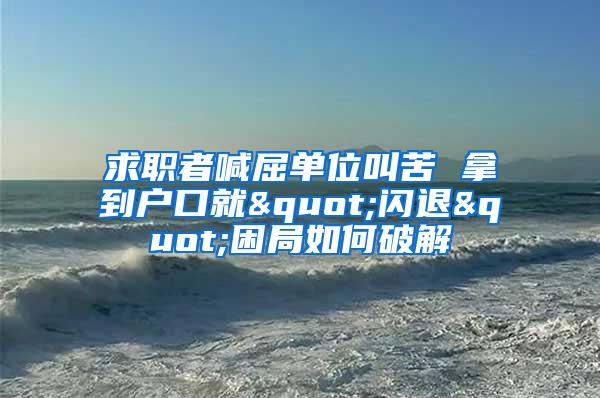 求职者喊屈单位叫苦 拿到户口就&quot;闪退&quot;困局如何破解